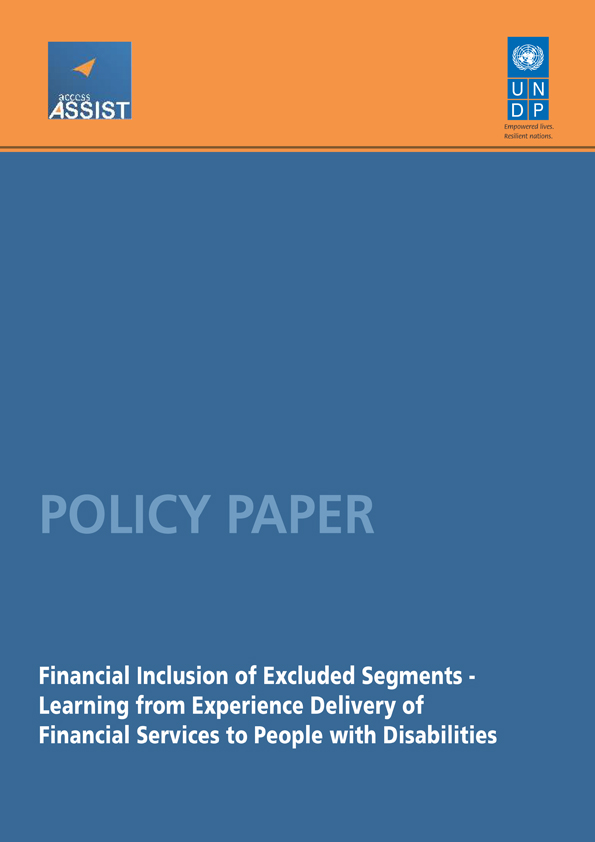 access
ASSIST

U N
D P
Empowered lives.
Resilient nations.

POLICY PAPER

Financial Inclusion of Excluded Segments - Learning from Experience Delivery of Financial Services to People with Disabilities